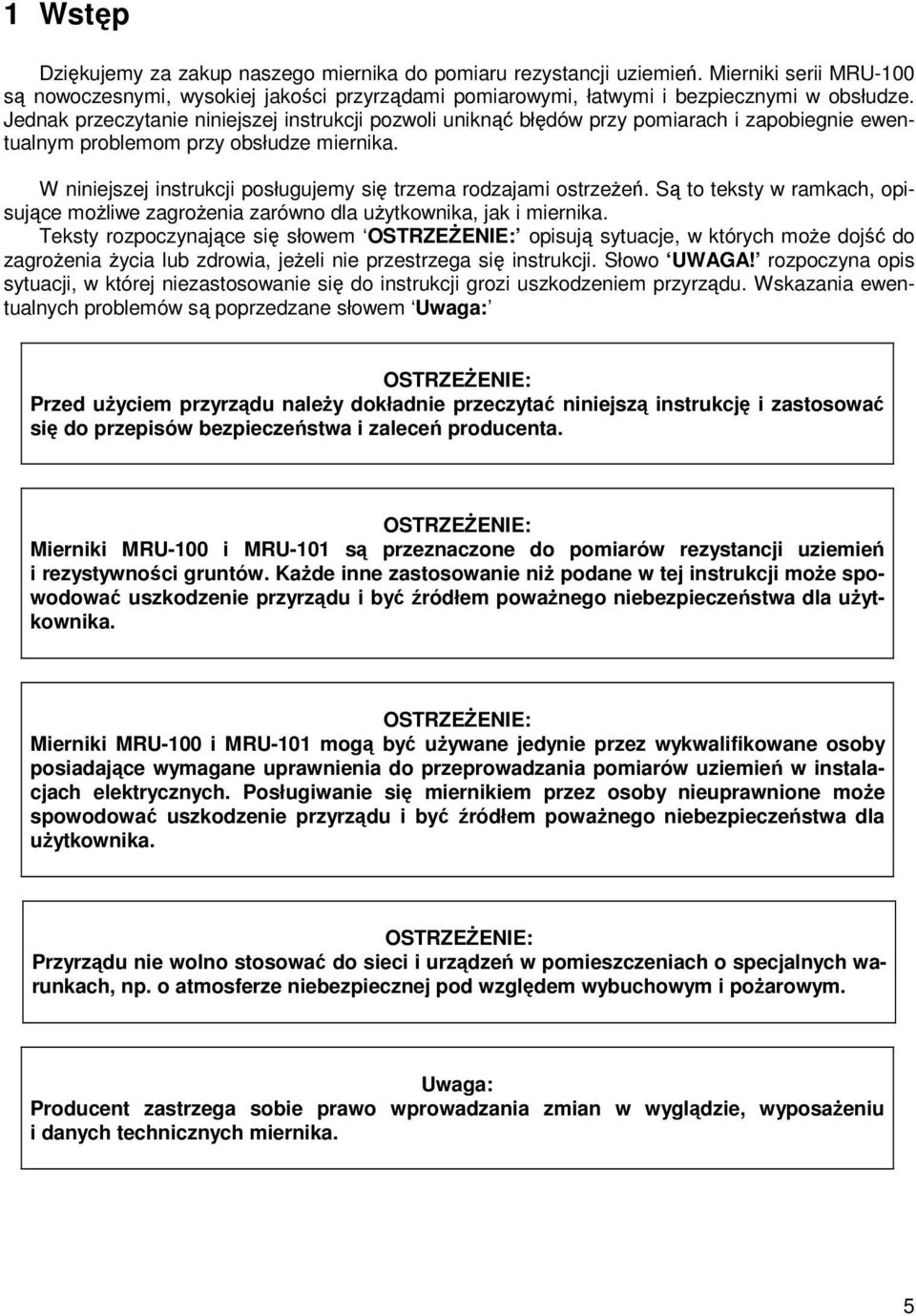 1 Wstęp

Dziękujemy za zakup naszego miernika do pomiaru rezystancji uziemień. Mierniki serii MRU-100 są nowoczesnymi, wysokiej jakości przyrządami pomiarowymi, łatwymi i bezpiecznymi w obsłudze. Jednak przeczytanie niniejszej instrukcji pozwoli uniknąć błędów przy pomiarach i zapobiegnie ewentualnym problemom przy obsłudze miernika.

W niniejszej instrukcji posługujemy się trzema rodzajami ostrzeżeń. Są to teksty w ramkach, opisujące możliwe zagrożenia zarówno dla użytkownika, jak i miernika.
Teksty rozpoczynające się słowem ‘OSTRZEŻENIE:’ opisują sytuacje, w których może dojść do zagrożenia życia lub zdrowia, jeżeli nie przestrzega się instrukcji. Słowo ‘UWAGA!’ rozpoczyna opis sytuacji, w której niezastosowanie się do instrukcji grozi uszkodzeniem przyrządu. Wskazania ewentualnych problemów są poprzedzane słowem ‘Uwaga:’

OSTRZEŻENIE:
Przed użyciem przyrządu należy dokładnie przeczytać niniejszą instrukcję i zastosować się do przepisów bezpieczeństwa i zaleceń producenta.

OSTRZEŻENIE:
Mierniki MRU-100 i MRU-101 są przeznaczone do pomiarów rezystancji uziemień i rezystywności gruntów. Każde inne zastosowanie niż podane w tej instrukcji może spowodować uszkodzenie przyrządu i być źródłem poważnego niebezpieczeństwa dla użytkownika.

OSTRZEŻENIE:
Mierniki MRU-100 i MRU-101 mogą być używane jedynie przez wykwalifikowane osoby posiadające wymagane uprawnienia do przeprowadzania pomiarów uziemień w instalacjach elektrycznych. Posługiwanie się miernikiem przez osoby nieuprawnione może spowodować uszkodzenie przyrządu i być źródłem poważnego niebezpieczeństwa dla użytkownika.

OSTRZEŻENIE:
Przyrządu nie wolno stosować do sieci i urządzeń w pomieszczeniach o specjalnych warunkach, np. o atmosferze niebezpiecznej pod względem wybuchowym i pożarowym.

Uwaga:
Producent zastrzega sobie prawo wprowadzania zmian w wyglądzie, wyposażeniu i danych technicznych miernika.

5